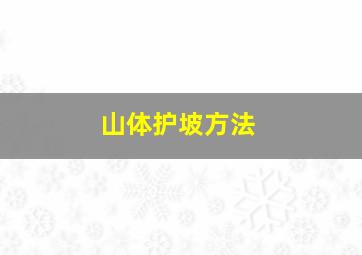 山体护坡方法